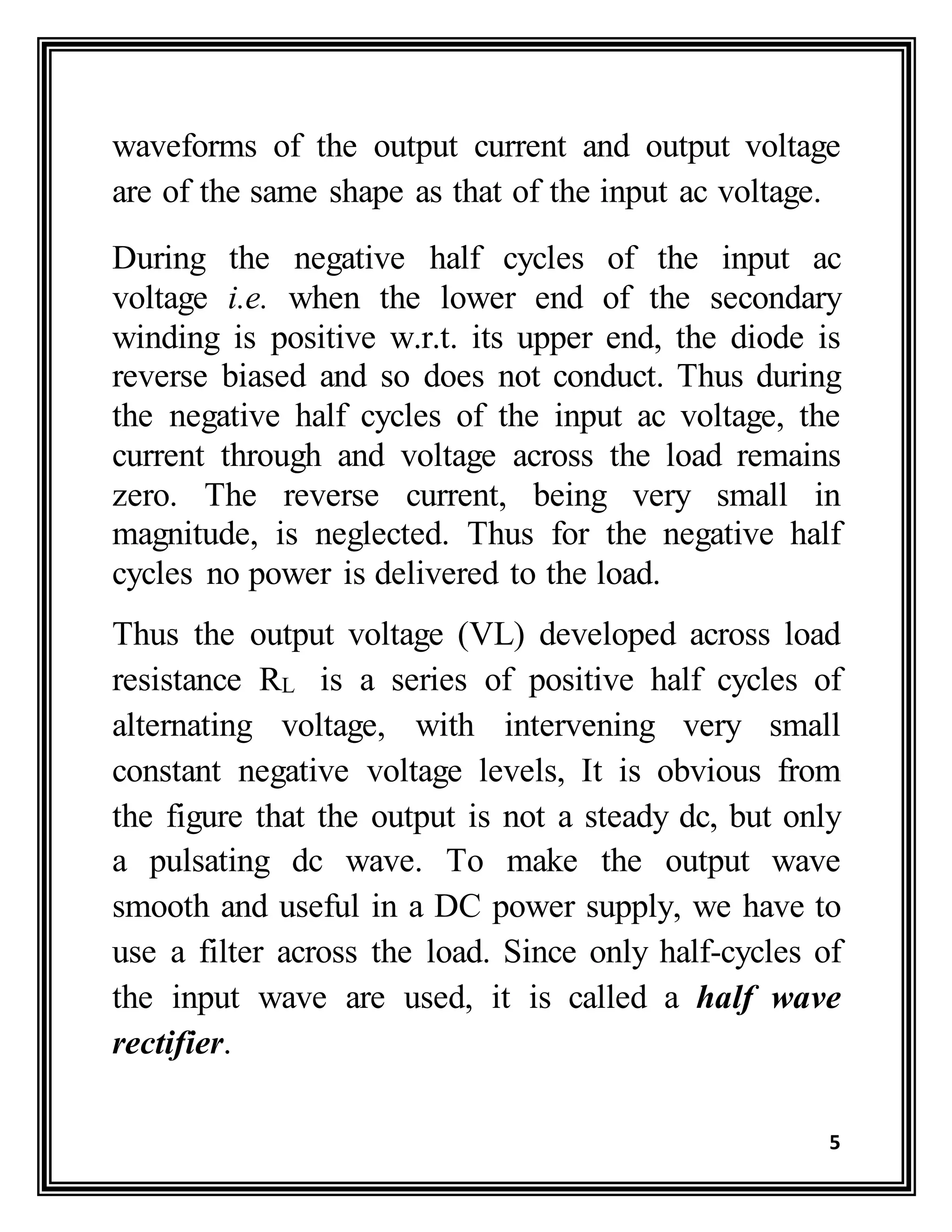 waveforms of the output current and output voltage are of the same shape as that of the input ac voltage.

During the negative half cycles of the input ac voltage i.e. when the lower end of the secondary winding is positive w.r.t. its upper end, the diode is reverse biased and so does not conduct. Thus during the negative half cycles of the input ac voltage, the current through and voltage across the load remains zero. The reverse current, being very small in magnitude, is neglected. Thus for the negative half cycles no power is delivered to the load.

Thus the output voltage (VL) developed across load resistance $R_L$ is a series of positive half cycles of alternating voltage, with intervening very small constant negative voltage levels, It is obvious from the figure that the output is not a steady dc, but only a pulsating dc wave. To make the output wave smooth and useful in a DC power supply, we have to use a filter across the load. Since only half-cycles of the input wave are used, it is called a half wave rectifier.

5